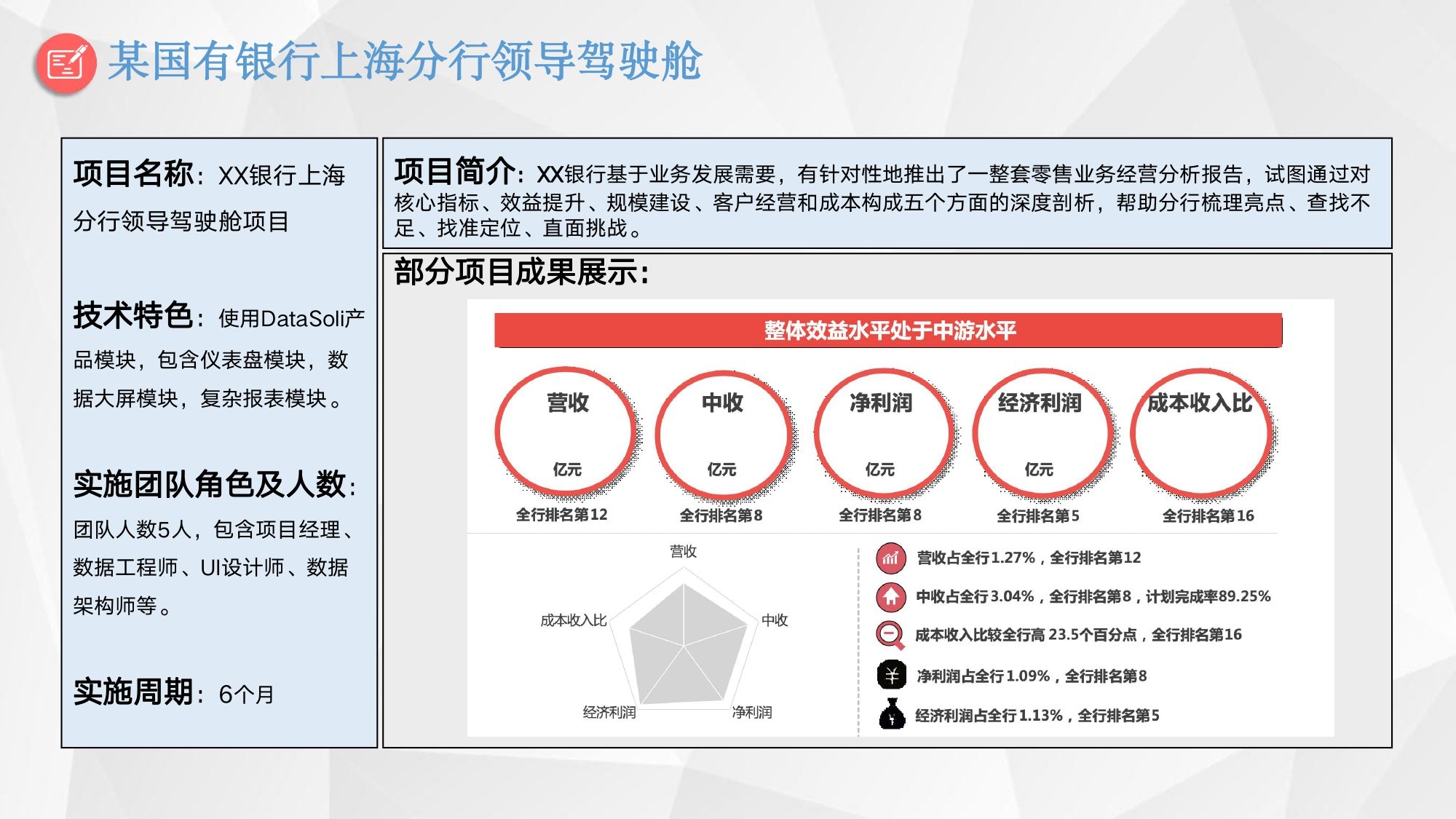 某国有银行上海分行领导驾驶舱

项目名称：XX银行上海分行领导驾驶舱项目

技术特色：使用DataSoli产品模块，包含仪表盘模块，数据大屏模块，复杂报表模块。

实施团队角色及人数：团队人数5人，包含项目经理、数据工程师、UI设计师、数据架构师等。

实施周期：6个月

项目简介：XX银行基于业务发展需要，有针对性地推出了一整套零售业务经营分析报告，试图通过对核心指标、效益提升、规模建设、客户经营和成本构成五个方面的深度剖析，帮助分行梳理亮点、查找不足、找准定位、直面挑战。

部分项目成果展示：

整体效益水平处于中游水平

营收
亿元
全行排名第12

中收
亿元
全行排名第8

净利润
亿元
全行排名第8

经济利润
亿元
全行排名第5

成本收入比
全行排名第16

营收
中收
净利润
经济利润
成本收入比

营收占全行1.27%，全行排名第12

中收占全行3.04%，全行排名第8，计划完成率89.25%

成本收入比较全行高23.5个百分点，全行排名第16

净利润占全行1.09%，全行排名第8

经济利润占全行1.13%，全行排名第5